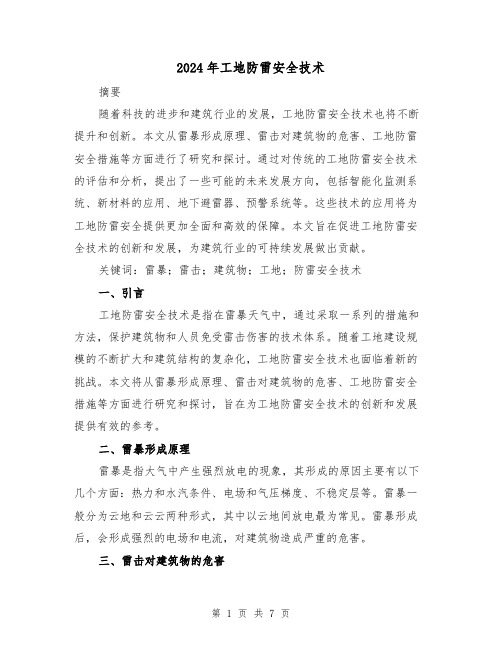 2024年工地防雷安全技术

摘要

随着科技的进步和建筑行业的发展，工地防雷安全技术也将不断提升和创新。本文从雷暴形成原理、雷击对建筑物的危害、工地防雷安全措施等方面进行了研究和探讨。通过对传统的工地防雷安全技术的评估和分析，提出了一些可能的未来发展方向，包括智能化监测系统、新材料的应用、地下避雷器、预警系统等。这些技术的应用将为工地防雷安全提供更加全面和高效的保障。本文旨在促进工地防雷安全技术的创新和发展，为建筑行业的可持续发展做出贡献。

关键词：雷暴；雷击；建筑物；工地；防雷安全技术

一、引言

工地防雷安全技术是指在雷暴天气中，通过采取一系列的措施和方法，保护建筑物和人员免受雷击伤害的技术体系。随着工地建设规模的不断扩大和建筑结构的复杂化，工地防雷安全技术也面临着新的挑战。本文将从雷暴形成原理、雷击对建筑物的危害、工地防雷安全措施等方面进行研究和探讨，旨在为工地防雷安全技术的创新和发展提供有效的参考。

二、雷暴形成原理

雷暴是指大气中产生强烈放电的现象，其形成的原因主要有以下几个方面：热力和水汽条件、电场和气压梯度、不稳定层等。雷暴一般分为云地和云云两种形式，其中以云地间放电最为常见。雷暴形成后，会形成强烈的电场和电流，对建筑物造成严重的危害。

三、雷击对建筑物的危害

第 1 页 共 7 页